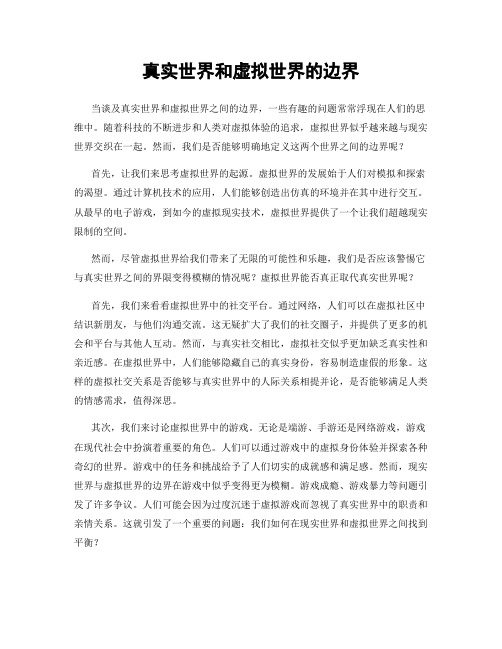 真实世界和虚拟世界的边界

当谈及真实世界和虚拟世界之间的边界，一些有趣的问题常常浮现在人们的思维中。随着科技的不断进步和人类对虚拟体验的追求，虚拟世界似乎越来越与现实世界交织在一起。然而，我们是否能够明确地定义这两个世界之间的边界呢？

首先，让我们来思考虚拟世界的起源。虚拟世界的发展始于人们对模拟和探索的渴望。通过计算机技术的应用，人们能够创造出仿真的环境并在其中进行交互。从最早的电子游戏，到如今的虚拟现实技术，虚拟世界提供了一个让我们超越现实限制的空间。

然而，尽管虚拟世界给我们带来了无限的可能性和乐趣，我们是否应该警惕它与真实世界之间的界限变得模糊的情况呢？虚拟世界能否真正取代真实世界呢？

首先，我们来看看虚拟世界中的社交平台。通过网络，人们可以在虚拟社区中结识新朋友，与他们沟通交流。这无疑扩大了我们的社交圈子，并提供了更多的机会和平台与其他人互动。然而，与真实社交相比，虚拟社交似乎更加缺乏真实性和亲近感。在虚拟世界中，人们能够隐藏自己的真实身份，容易制造虚假的形象。这样的虚拟社交关系是否能够与真实世界中的人际关系相提并论，是否能够满足人类的情感需求，值得深思。

其次，我们来讨论虚拟世界中的游戏。无论是端游、手游还是网络游戏，游戏在现代社会中扮演着重要的角色。人们可以通过游戏中的虚拟身份体验并探索各种奇幻的世界。游戏中的任务和挑战给予了人们切实的成就感和满足感。然而，现实世界与虚拟世界的边界在游戏中似乎变得更为模糊。游戏成瘾、游戏暴力等问题引发了许多争议。人们可能会因为过度沉迷于虚拟游戏而忽视了真实世界中的职责和亲情关系。这就引发了一个重要的问题：我们如何在现实世界和虚拟世界之间找到平衡？